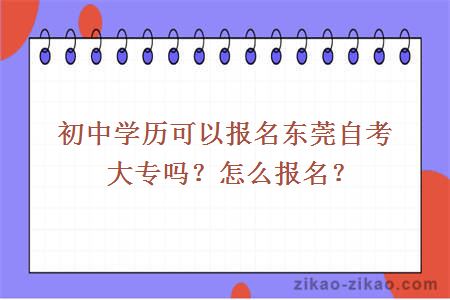 初中学历可以报名东莞自考大专吗？怎么报名？

zikao-zikao.com